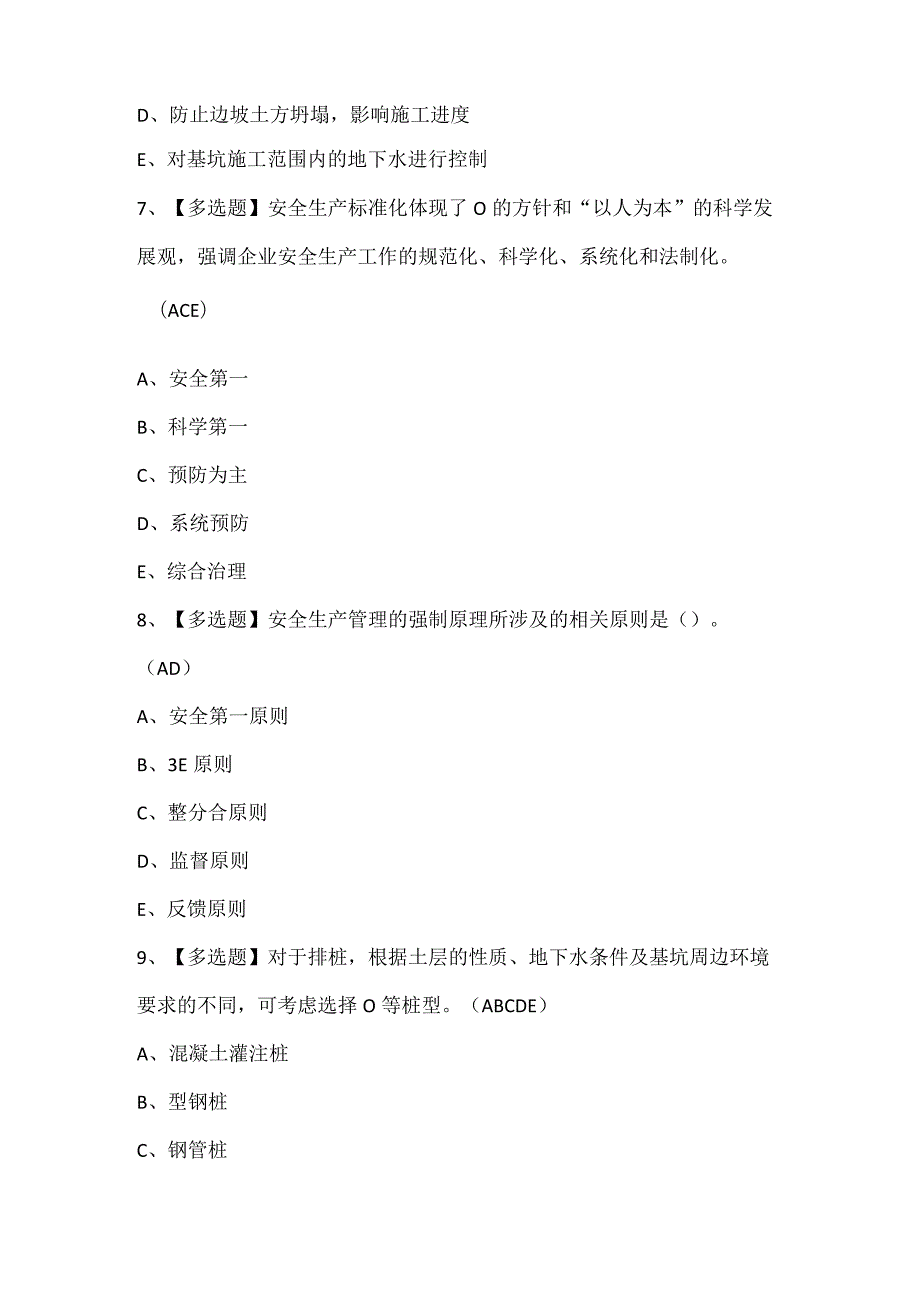 D、防止边坡土方坍塌，影响施工进度

E、对基坑施工范围内的地下水进行控制

7、【多选题】安全生产标准化体现了O的方针和“以人为本”的科学发展观，强调企业安全生产工作的规范化、科学化、系统化和法制化。

（ACE）

A、安全第一

B、科学第一

C、预防为主

D、系统预防

E、综合治理

8、【多选题】安全生产管理的强制原理所涉及的相关原则是（）。

（AD）

A、安全第一原则

B、3E原则

C、整分合原则

D、监督原则

E、反馈原则

9、【多选题】对于排桩，根据土层的性质、地下水条件及基坑周边环境要求的不同，可考虑选择O等桩型。（ABCDE）

A、混凝土灌注桩

B、型钢桩

C、钢管桩